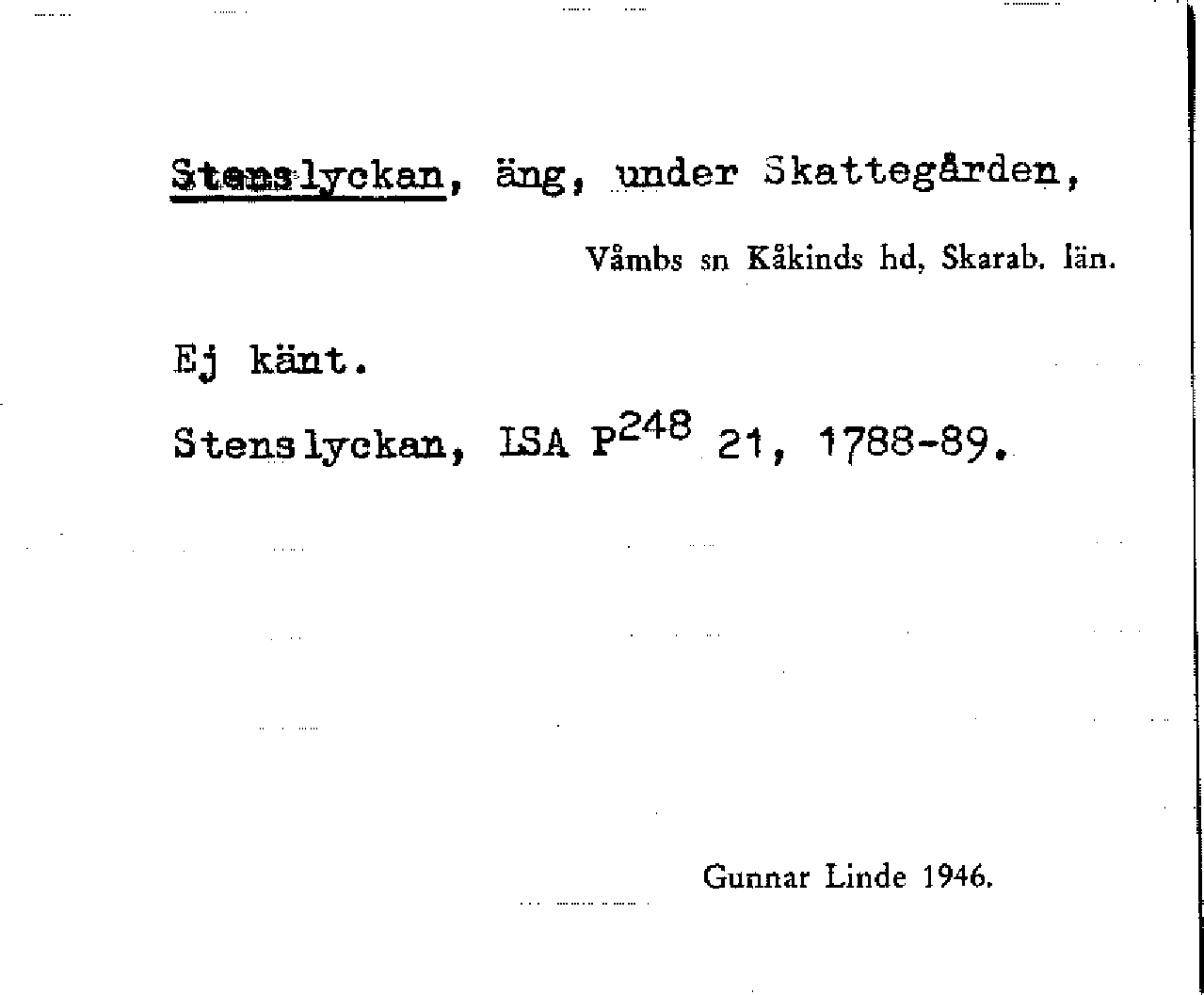 Stenslyckan, äng, under Skattegården,

Våmbs sn Kåkinds hd, Skarab. län.

Ej känt.

Stenslyckan, LSA $P^{248}$ 21, 1788-89.

Gunnar Linde 1946.